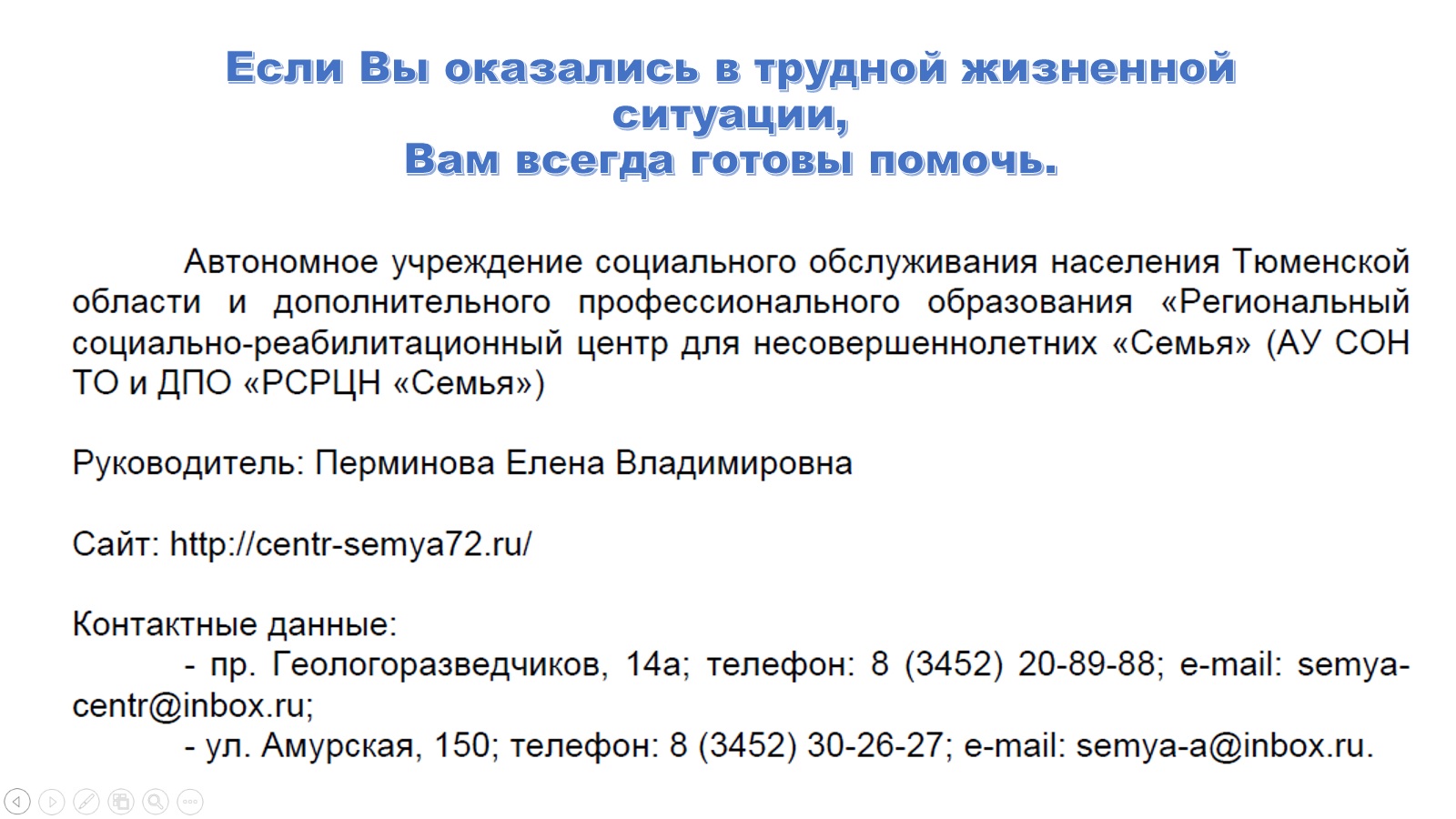 Если Вы оказались в трудной жизненной ситуации,
Вам всегда готовы помочь.

Автономное учреждение социального обслуживания населения Тюменской области и дополнительного профессионального образования «Региональный социально-реабилитационный центр для несовершеннолетних «Семья» (АУ СОН ТО и ДПО «РСРЦН «Семья»)

Руководитель: Перминова Елена Владимировна

Сайт: http://centr-semya72.ru/

Контактные данные:
- пр. Геологоразведчиков, 14а; телефон: 8 (3452) 20-89-88; e-mail: semya-centr@inbox.ru;
- ул. Амурская, 150; телефон: 8 (3452) 30-26-27; e-mail: semya-a@inbox.ru.